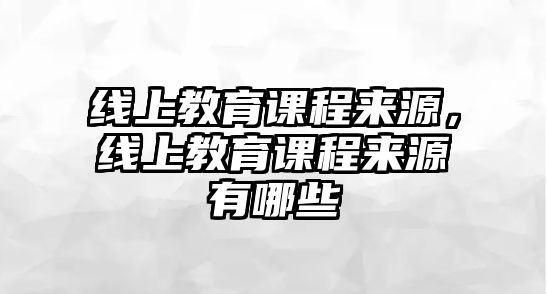 线上教育课程来源，线上教育课程来源有哪些